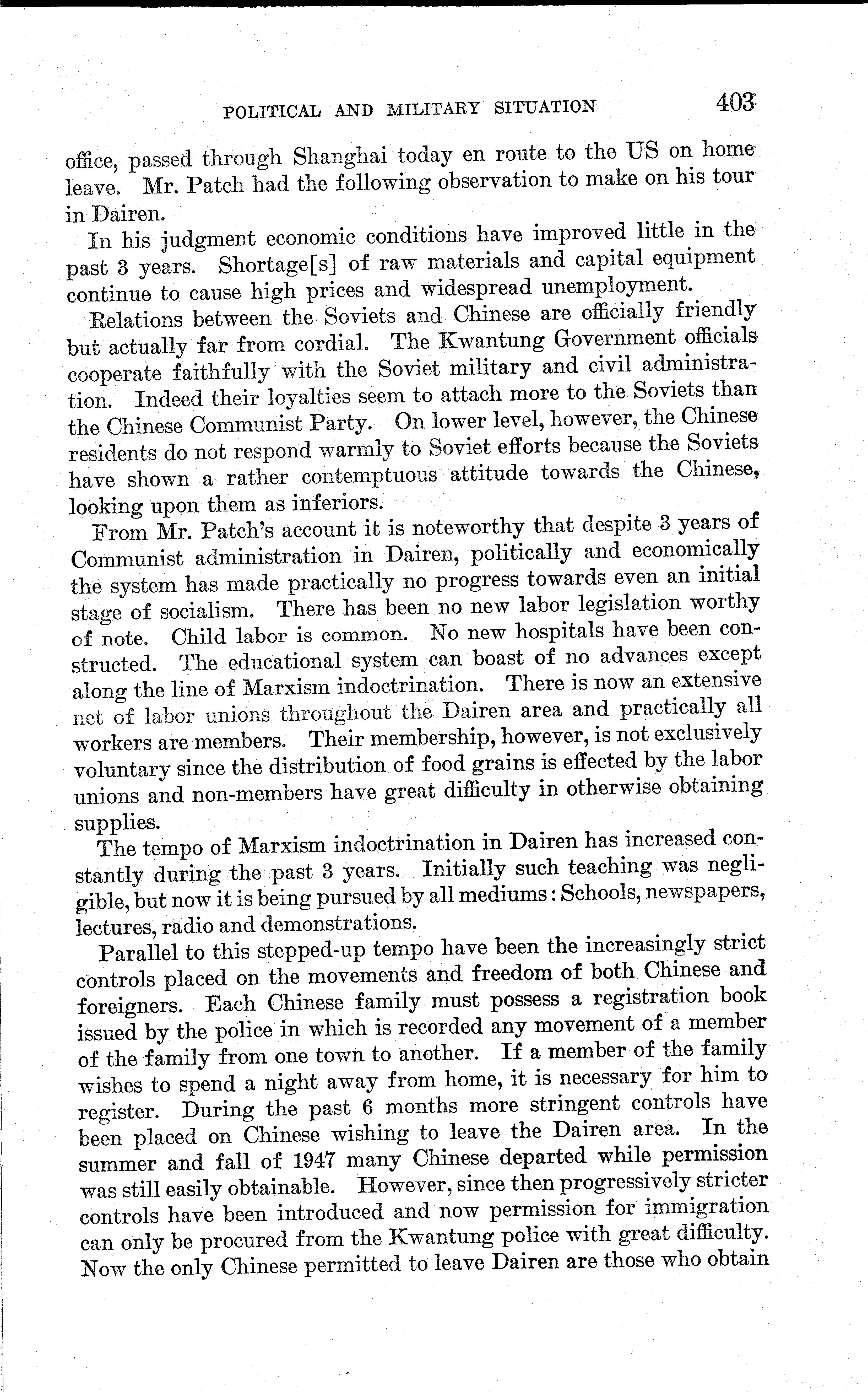 POLITICAL AND MILITARY SITUATION 403

office, passed through Shanghai today en route to the US on home leave. Mr. Patch had the following observation to make on his tour in Dairen.

In his judgment economic conditions have improved little in the past 3 years. Shortage[s] of raw materials and capital equipment continue to cause high prices and widespread unemployment.

Relations between the Soviets and Chinese are officially friendly but actually far from cordial. The Kwantung Government officials cooperate faithfully with the Soviet military and civil administration. Indeed their loyalties seem to attach more to the Soviets than the Chinese Communist Party. On lower level, however, the Chinese residents do not respond warmly to Soviet efforts because the Soviets have shown a rather contemptuous attitude towards the Chinese, looking upon them as inferiors.

From Mr. Patch's account it is noteworthy that despite 3 years of Communist administration in Dairen, politically and economically the system has made practically no progress towards even an initial stage of socialism. There has been no new labor legislation worthy of note. Child labor is common. No new hospitals have been constructed. The educational system can boast of no advances except along the line of Marxism indoctrination. There is now an extensive net of labor unions throughout the Dairen area and practically all workers are members. Their membership, however, is not exclusively voluntary since the distribution of food grains is effected by the labor unions and non-members have great difficulty in otherwise obtaining supplies.

The tempo of Marxism indoctrination in Dairen has increased constantly during the past 3 years. Initially such teaching was negligible, but now it is being pursued by all mediums: Schools, newspapers, lectures, radio and demonstrations.

Parallel to this stepped-up tempo have been the increasingly strict controls placed on the movements and freedom of both Chinese and foreigners. Each Chinese family must possess a registration book issued by the police in which is recorded any movement of a member of the family from one town to another. If a member of the family wishes to spend a night away from home, it is necessary for him to register. During the past 6 months more stringent controls have been placed on Chinese wishing to leave the Dairen area. In the summer and fall of 1947 many Chinese departed while permission was still easily obtainable. However, since then progressively stricter controls have been introduced and now permission for immigration can only be procured from the Kwantung police with great difficulty. Now the only Chinese permitted to leave Dairen are those who obtain